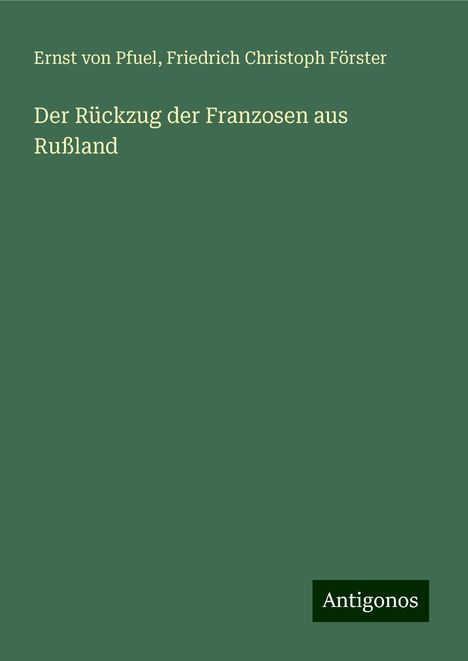 Ernst von Pfuel, Friedrich Christoph Förster

Der Rückzug der Franzosen aus Rußland

Antigonos